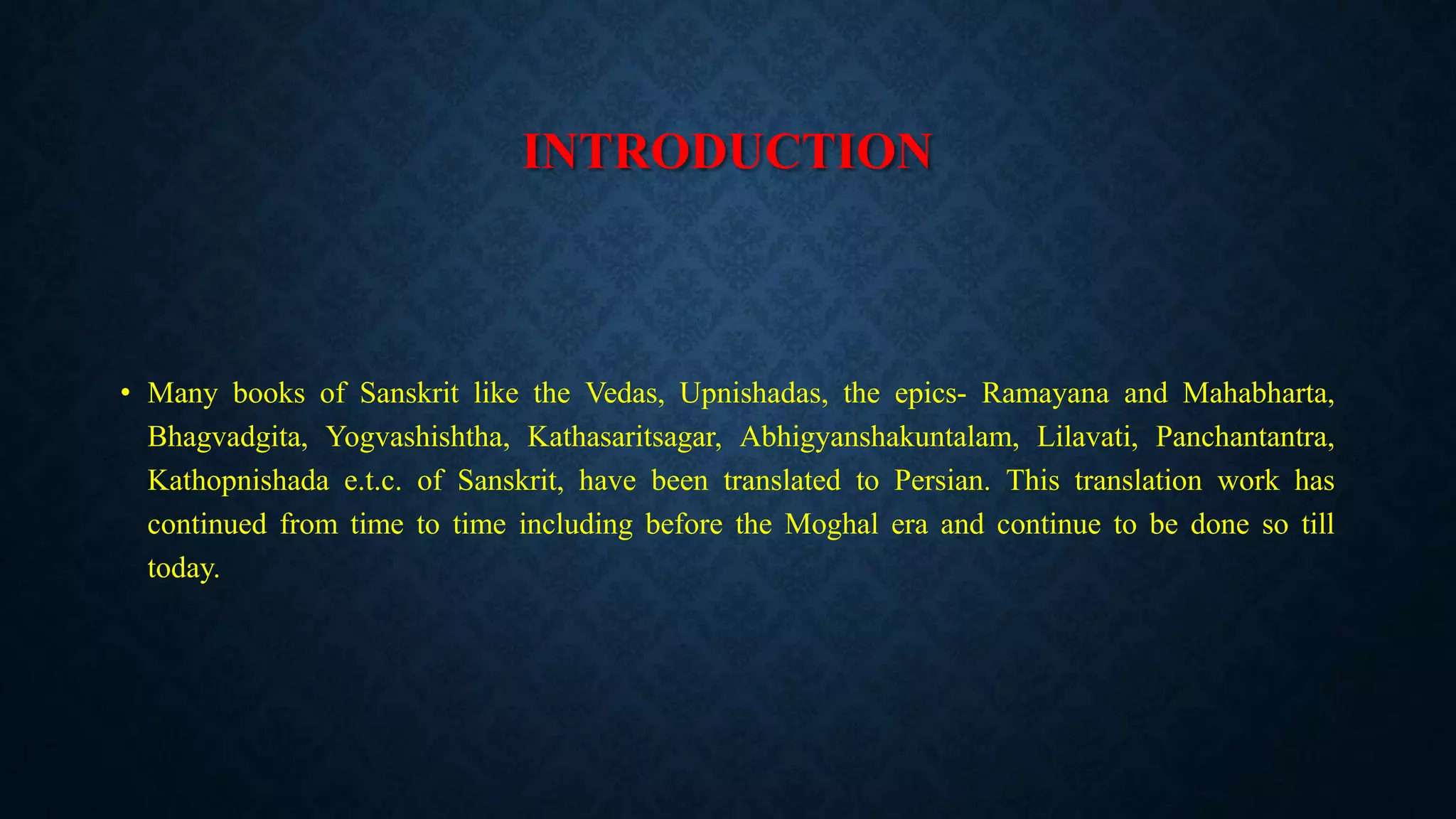 INTRODUCTION

• Many books of Sanskrit like the Vedas, Upnishadas, the epics- Ramayana and Mahabharta, Bhagvadgita, Yogvashishtha, Kathasaritsagar, Abhigyanshakuntalam, Lilavati, Panchantantra, Kathopnishada e.t.c. of Sanskrit, have been translated to Persian. This translation work has continued from time to time including before the Moghal era and continue to be done so till today.